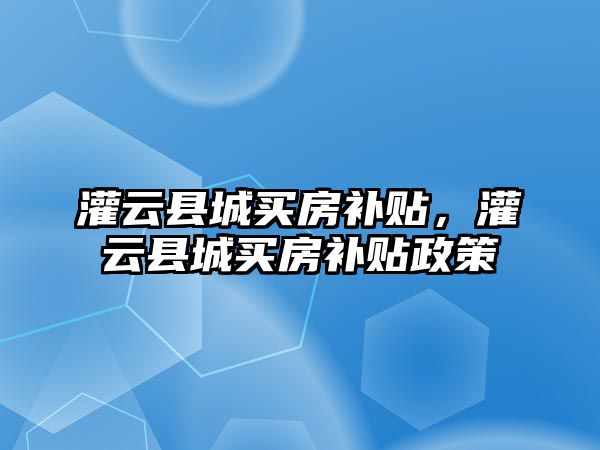 灌云县城买房补贴，灌云县城买房补贴政策